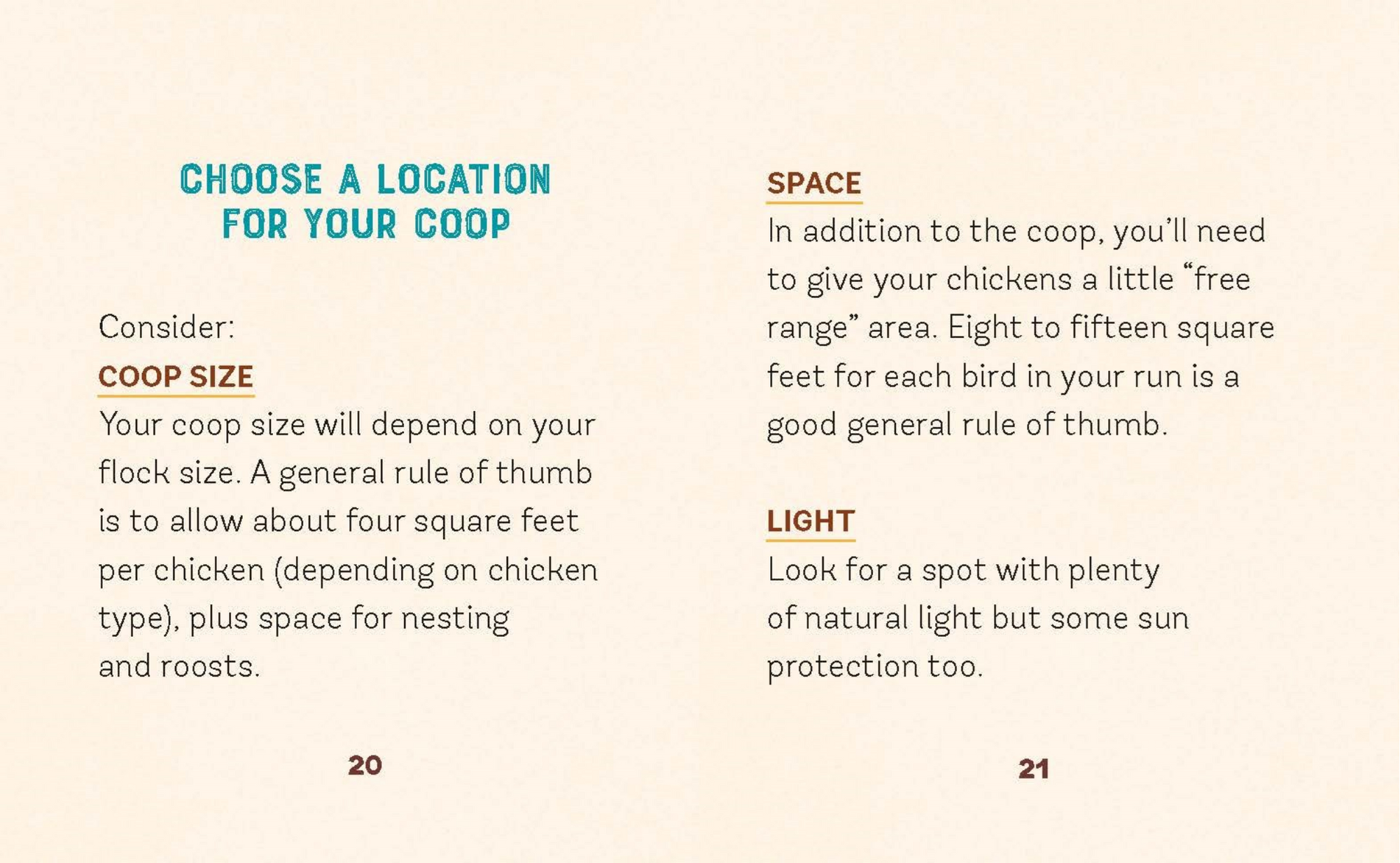 CHOOSE A LOCATION FOR YOUR COOP

Consider:

COOP SIZE

Your coop size will depend on your flock size. A general rule of thumb is to allow about four square feet per chicken (depending on chicken type), plus space for nesting and roosts.

20

SPACE

In addition to the coop, you'll need to give your chickens a little "free range" area. Eight to fifteen square feet for each bird in your run is a good general rule of thumb.

LIGHT

Look for a spot with plenty of natural light but some sun protection too.

21